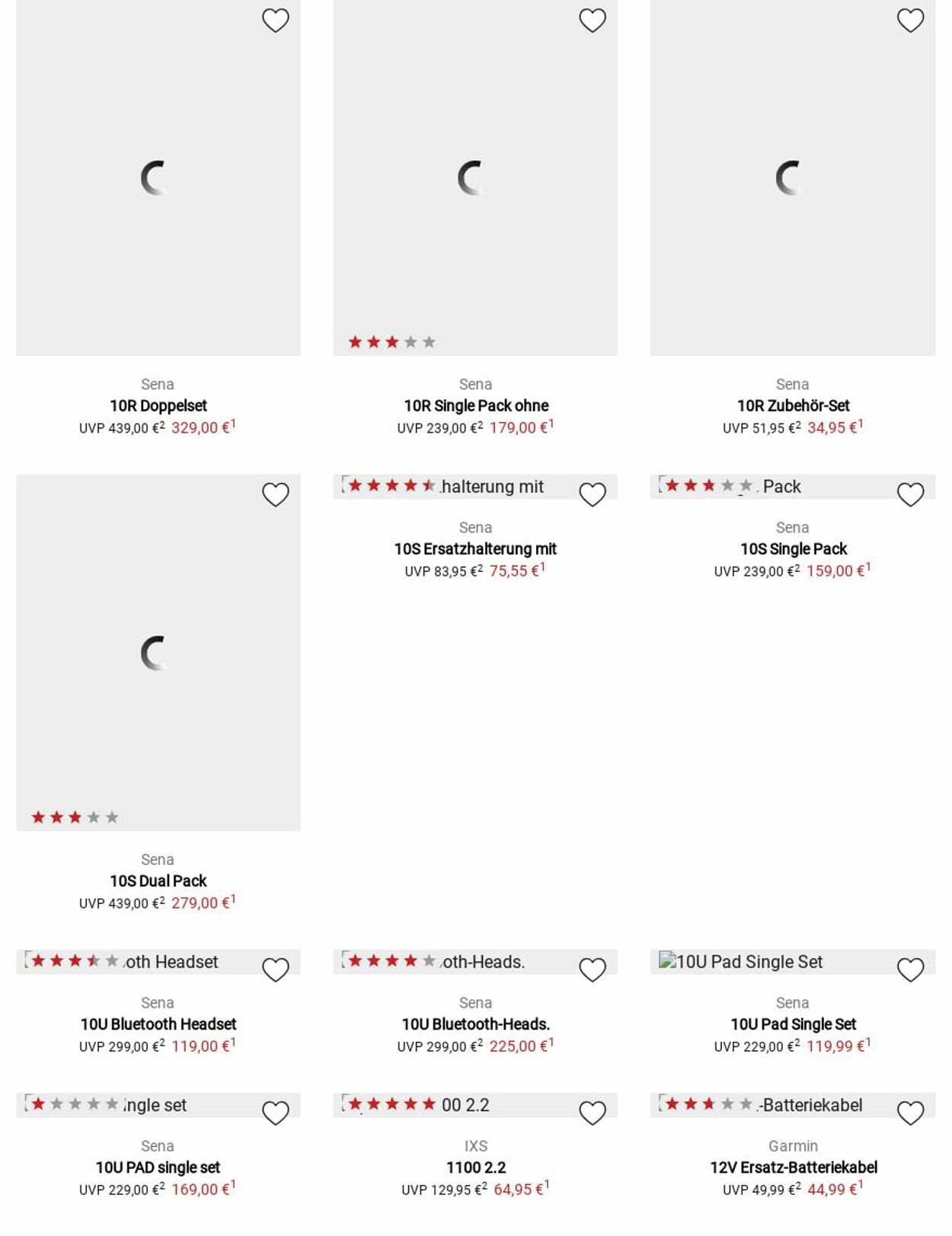 Sena
10R Doppelset
UVP 439,00 €$^2$ 329,00 €$^1$

Sena
10R Single Pack ohne
UVP 239,00 €$^2$ 179,00 €$^1$

Sena
10R Zubehör-Set
UVP 51,95 €$^2$ 34,95 €$^1$

Sena
10S Dual Pack
UVP 439,00 €$^2$ 279,00 €$^1$

halterung mit

Sena
10S Ersatzhalterung mit
UVP 83,95 €$^2$ 75,55 €$^1$

Pack

Sena
10S Single Pack
UVP 239,00 €$^2$ 159,00 €$^1$

oth Headset

Sena
10U Bluetooth Headset
UVP 299,00 €$^2$ 119,00 €$^1$

oth-Heads.

Sena
10U Bluetooth-Heads.
UVP 299,00 €$^2$ 225,00 €$^1$

10U Pad Single Set

Sena
10U Pad Single Set
UVP 229,00 €$^2$ 119,99 €$^1$

ingle set

Sena
10U PAD single set
UVP 229,00 €$^2$ 169,00 €$^1$

00 2.2

IXS
1100 2.2
UVP 129,95 €$^2$ 64,95 €$^1$

-Batteriekabel

Garmin
12V Ersatz-Batteriekabel
UVP 49,99 €$^2$ 44,99 €$^1$